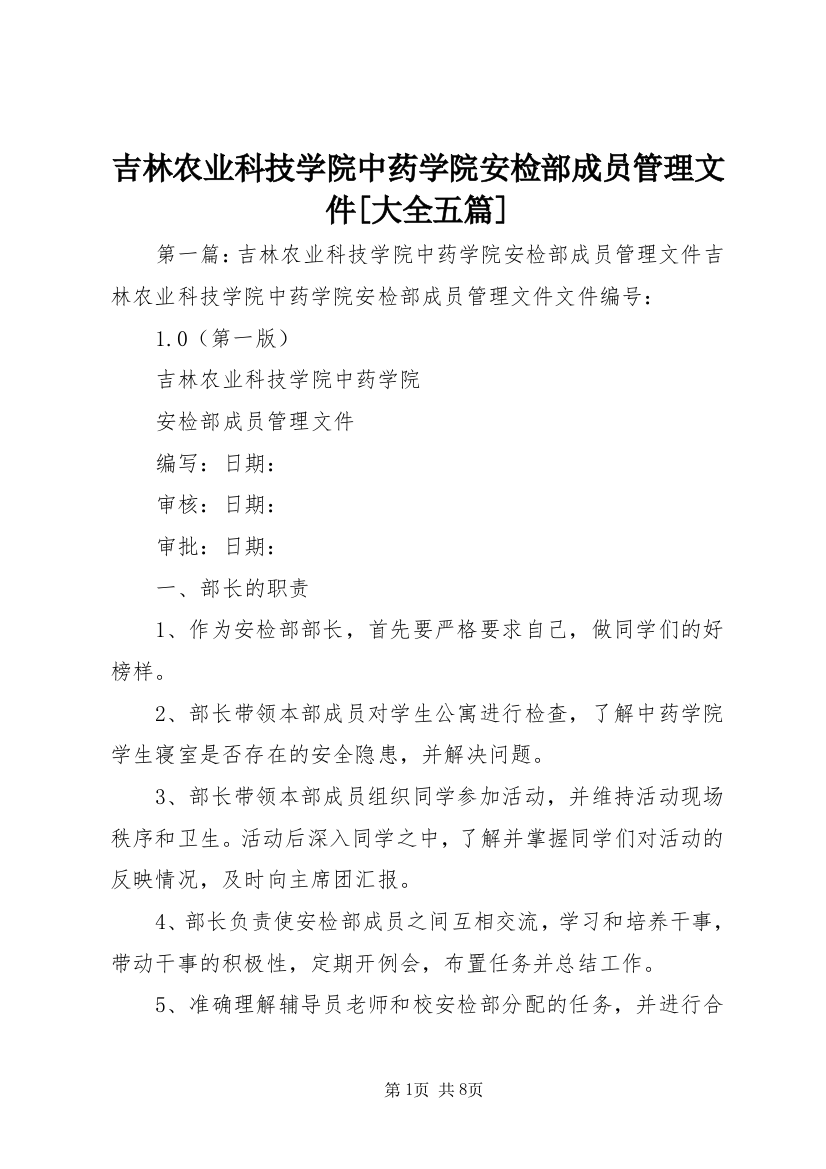 吉林农业科技学院中药学院安检部成员管理文件[大全五篇]

第一篇：吉林农业科技学院中药学院安检部成员管理文件吉林农业科技学院中药学院安检部成员管理文件文件编号：

1.0（第一版）

吉林农业科技学院中药学院

安检部成员管理文件

编写：日期：

审核：日期：

审批：日期：

一、部长的职责

1、作为安检部部长，首先要严格要求自己，做同学们的好榜样。

2、部长带领本部成员对学生公寓进行检查，了解中药学院学生寝室是否存在的安全隐患，并解决问题。

3、部长带领本部成员组织同学参加活动，并维持活动现场秩序和卫生。活动后深入同学之中，了解并掌握同学们对活动的反映情况，及时向主席团汇报。

4、部长负责使安检部成员之间互相交流，学习和培养干事，带动干事的积极性，定期开例会，布置任务并总结工作。

5、准确理解辅导员老师和校安检部分配的任务，并进行合

第1页 共8页